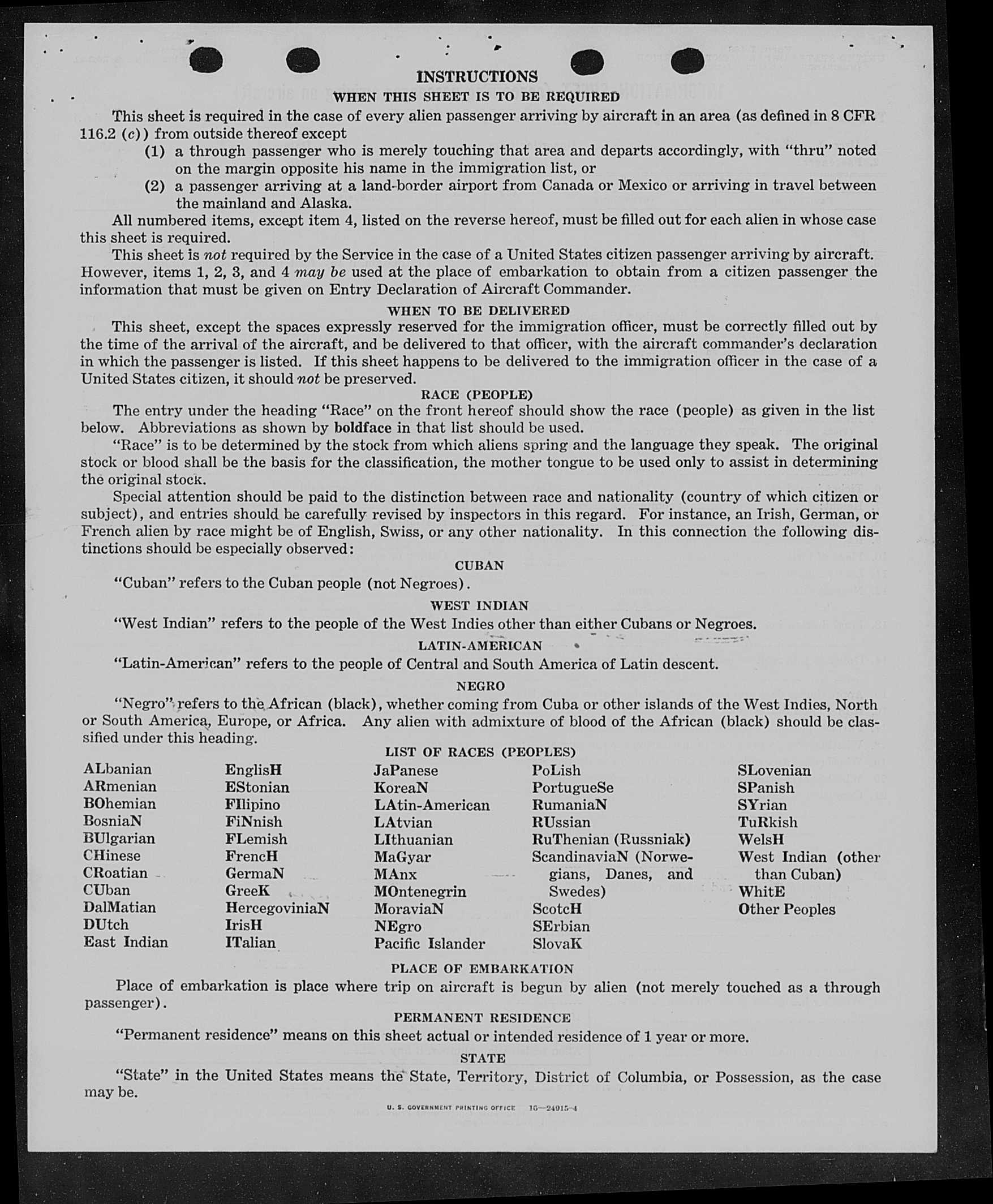 INSTRUCTIONS

WHEN THIS SHEET IS TO BE REQUIRED

This sheet is required in the case of every alien passenger arriving by aircraft in an area (as defined in 8 CFR 116.2 (c)) from outside thereof except

(1) a through passenger who is merely touching that area and departs accordingly, with "thru" noted on the margin opposite his name in the immigration list, or

(2) a passenger arriving at a land-border airport from Canada or Mexico or arriving in travel between the mainland and Alaska.

All numbered items, except item 4, listed on the reverse hereof, must be filled out for each alien in whose case this sheet is required.

This sheet is not required by the Service in the case of a United States citizen passenger arriving by aircraft. However, items 1, 2, 3, and 4 may be used at the place of embarkation to obtain from a citizen passenger the information that must be given on Entry Declaration of Aircraft Commander.

WHEN TO BE DELIVERED

This sheet, except the spaces expressly reserved for the immigration officer, must be correctly filled out by the time of the arrival of the aircraft, and be delivered to that officer, with the aircraft commander's declaration in which the passenger is listed. If this sheet happens to be delivered to the immigration officer in the case of a United States citizen, it should not be preserved.

RACE (PEOPLE)

The entry under the heading "Race" on the front hereof should show the race (people) as given in the list below. Abbreviations as shown by boldface in that list should be used.

"Race" is to be determined by the stock from which aliens spring and the language they speak. The original stock or blood shall be the basis for the classification, the mother tongue to be used only to assist in determining the original stock.

Special attention should be paid to the distinction between race and nationality (country of which citizen or subject), and entries should be carefully revised by inspectors in this regard. For instance, an Irish, German, or French alien by race might be of English, Swiss, or any other nationality. In this connection the following distinctions should be especially observed:

CUBAN

"Cuban" refers to the Cuban people (not Negroes).

WEST INDIAN

"West Indian" refers to the people of the West Indies other than either Cubans or Negroes.

LATIN-AMERICAN

"Latin-American" refers to the people of Central and South America of Latin descent.

NEGRO

"Negro" refers to the African (black), whether coming from Cuba or other islands of the West Indies, North or South America, Europe, or Africa. Any alien with admixture of blood of the African (black) should be classified under this heading.

LIST OF RACES (PEOPLES)

ALbanian
ARmenian
BOhemian
BosniaN
BUlgarian
CHinese
CRoatian
CUban
DalMatian
DUtch
East Indian

EnglisH
EStonian
FIlipino
FiNnish
FLemish
FrencH
GermaN
GreeK
HercegoviniaN
IrisH
ITalian

JaPanese
KoreaN
LAtin-American
LAtvian
LIthuanian
MaGyar
MAnx
MOntenegrin
MoraviaN
NEgro
Pacific Islander

PoLish
PortugueSe
RumaniaN
RUssian
RuThenian (Russniak)
ScandinaviaN (Norwegians, Danes, and Swedes)
ScotcH
SErbian
SlovaK

SLovenian
SPanish
SYrian
TuRkish
WelsH
West Indian (other than Cuban)
WhitE
Other Peoples

PLACE OF EMBARKATION

Place of embarkation is place where trip on aircraft is begun by alien (not merely touched as a through passenger).

PERMANENT RESIDENCE

"Permanent residence" means on this sheet actual or intended residence of 1 year or more.

STATE

"State" in the United States means the State, Territory, District of Columbia, or Possession, as the case may be.

U. S. GOVERNMENT PRINTING OFFICE 16—24915-4